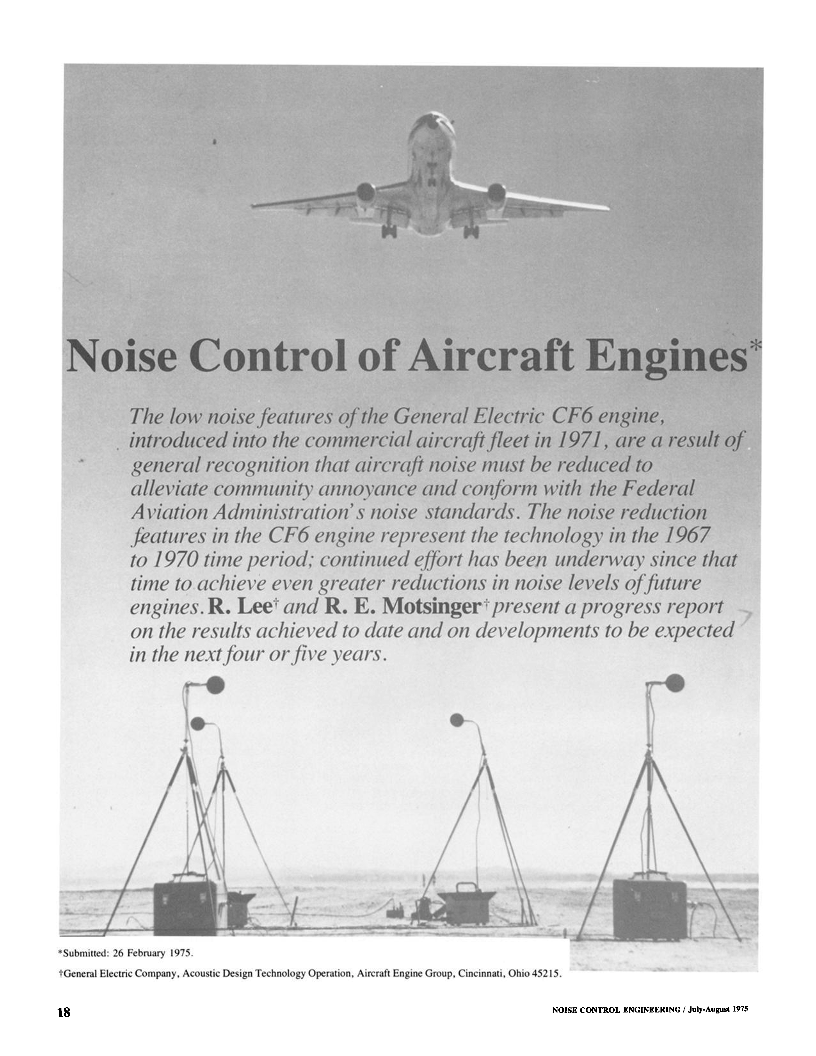 Noise Control of Aircraft Engines*

The low noise features of the General Electric CF6 engine, introduced into the commercial aircraft fleet in 1971, are a result of general recognition that aircraft noise must be reduced to alleviate community annoyance and conform with the Federal Aviation Administration's noise standards. The noise reduction features in the CF6 engine represent the technology in the 1967 to 1970 time period; continued effort has been underway since that time to achieve even greater reductions in noise levels of future engines. R. Lee† and R. E. Motsinger† present a progress report on the results achieved to date and on developments to be expected in the next four or five years.

*Submitted: 26 February 1975.

†General Electric Company, Acoustic Design Technology Operation, Aircraft Engine Group, Cincinnati, Ohio 45215.

18

NOISE CONTROL ENGINEERING / July-August 1975